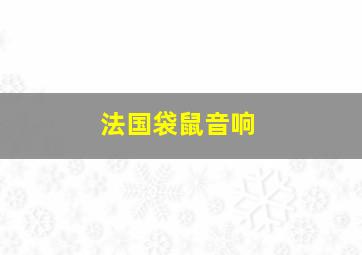 法国袋鼠音响